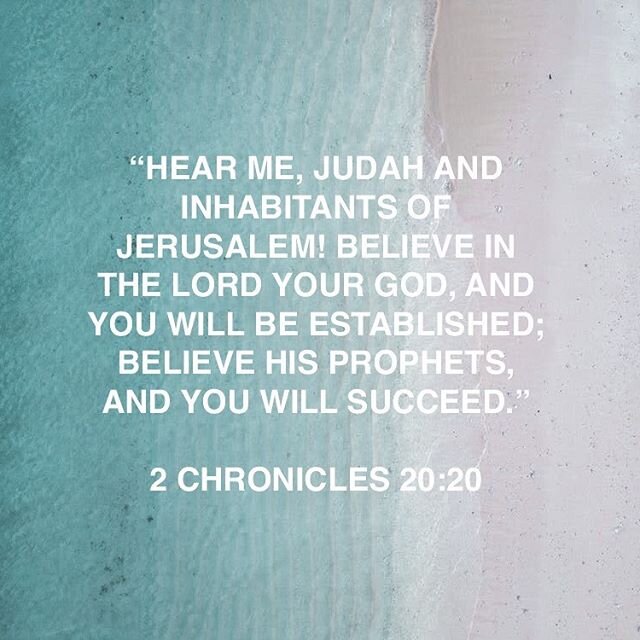 “HEAR ME, JUDAH AND INHABITANTS OF JERUSALEM! BELIEVE IN THE LORD YOUR GOD, AND YOU WILL BE ESTABLISHED; BELIEVE HIS PROPHETS, AND YOU WILL SUCCEED.”

2 CHRONICLES 20:20